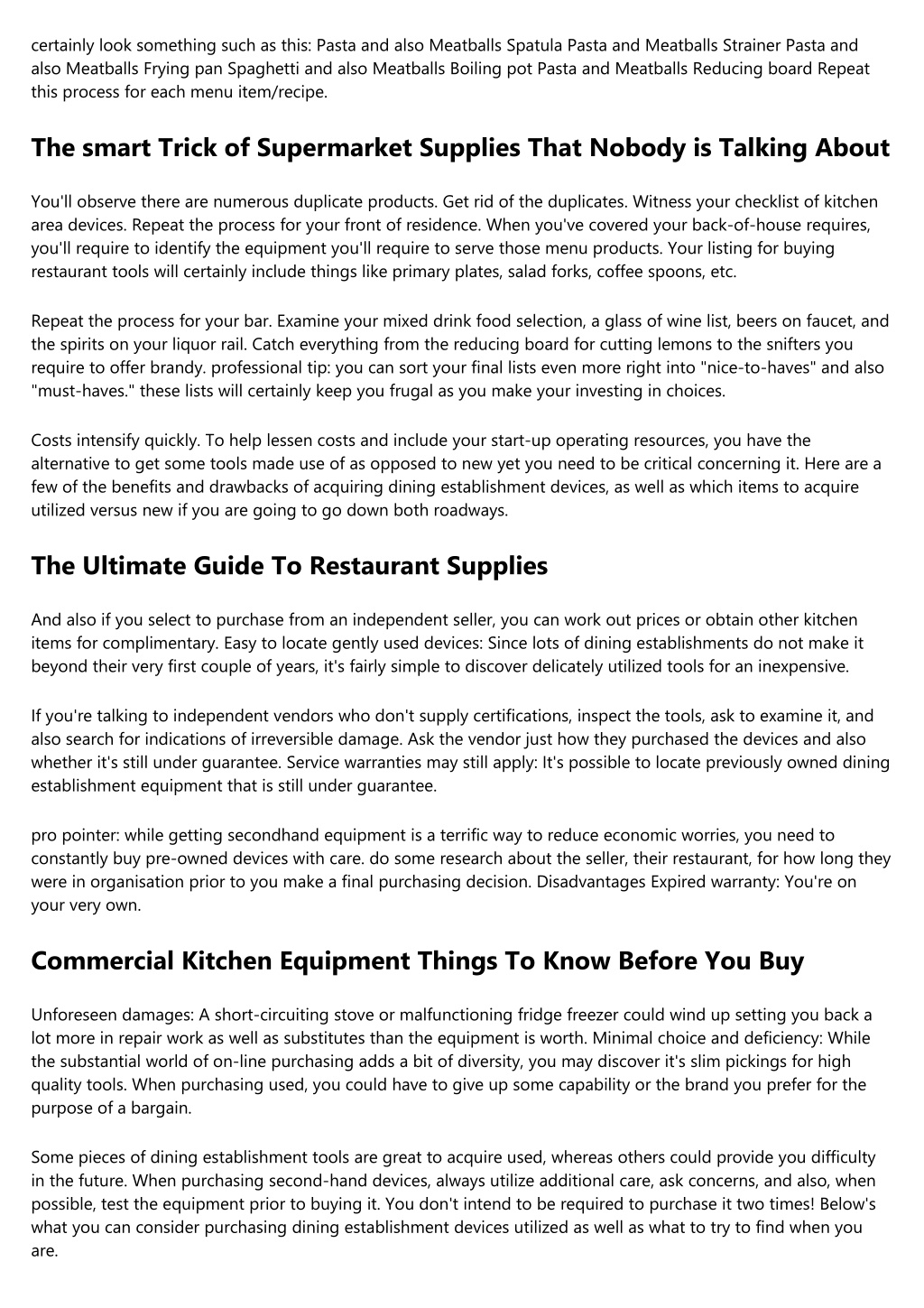 certainly look something such as this: Pasta and also Meatballs Spatula Pasta and Meatballs Strainer Pasta and also Meatballs Frying pan Spaghetti and also Meatballs Boiling pot Pasta and Meatballs Reducing board Repeat this process for each menu item/recipe.

The smart Trick of Supermarket Supplies That Nobody is Talking About

You'll observe there are numerous duplicate products. Get rid of the duplicates. Witness your checklist of kitchen area devices. Repeat the process for your front of residence. When you've covered your back-of-house requires, you'll require to identify the equipment you'll require to serve those menu products. Your listing for buying restaurant tools will certainly include things like primary plates, salad forks, coffee spoons, etc.

Repeat the process for your bar. Examine your mixed drink food selection, a glass of wine list, beers on faucet, and the spirits on your liquor rail. Catch everything from the reducing board for cutting lemons to the snifters you require to offer brandy. professional tip: you can sort your final lists even more right into "nice-to-haves" and also "must-haves." these lists will certainly keep you frugal as you make your investing in choices.

Costs intensify quickly. To help lessen costs and include your start-up operating resources, you have the alternative to get some tools made use of as opposed to new yet you need to be critical concerning it. Here are a few of the benefits and drawbacks of acquiring dining establishment devices, as well as which items to acquire utilized versus new if you are going to go down both roadways.

The Ultimate Guide To Restaurant Supplies

And also if you select to purchase from an independent seller, you can work out prices or obtain other kitchen items for complimentary. Easy to locate gently used devices: Since lots of dining establishments do not make it beyond their very first couple of years, it's fairly simple to discover delicately utilized tools for an inexpensive.

If you're talking to independent vendors who don't supply certifications, inspect the tools, ask to examine it, and also search for indications of irreversible damage. Ask the vendor just how they purchased the devices and also whether it's still under guarantee. Service warranties may still apply: It's possible to locate previously owned dining establishment equipment that is still under guarantee.

pro pointer: while getting secondhand equipment is a terrific way to reduce economic worries, you need to constantly buy pre-owned devices with care. do some research about the seller, their restaurant, for how long they were in organisation prior to you make a final purchasing decision. Disadvantages Expired warranty: You're on your very own.

Commercial Kitchen Equipment Things To Know Before You Buy

Unforeseen damages: A short-circuiting stove or malfunctioning fridge freezer could wind up setting you back a lot more in repair work as well as substitutes than the equipment is worth. Minimal choice and deficiency: While the substantial world of on-line purchasing adds a bit of diversity, you may discover it's slim pickings for high quality tools. When purchasing used, you could have to give up some capability or the brand you prefer for the purpose of a bargain.

Some pieces of dining establishment tools are great to acquire used, whereas others could provide you difficulty in the future. When purchasing second-hand devices, always utilize additional care, ask concerns, and also, when possible, test the equipment prior to buying it. You don't intend to be required to purchase it two times! Below's what you can consider purchasing dining establishment devices utilized as well as what to try to find when you are.